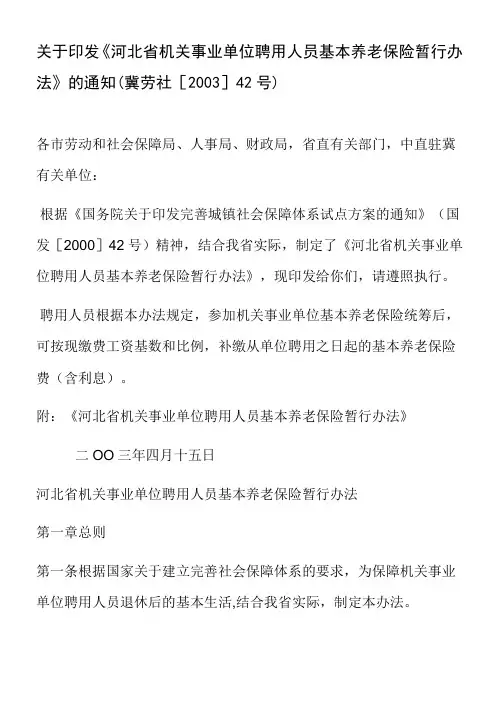 关于印发《河北省机关事业单位聘用人员基本养老保险暂行办法》的通知(冀劳社［2003］42号)

各市劳动和社会保障局、人事局、财政局，省直有关部门，中直驻冀有关单位：

根据《国务院关于印发完善城镇社会保障体系试点方案的通知》（国发［2000］42号）精神，结合我省实际，制定了《河北省机关事业单位聘用人员基本养老保险暂行办法》，现印发给你们，请遵照执行。

聘用人员根据本办法规定，参加机关事业单位基本养老保险统筹后，可按现缴费工资基数和比例，补缴从单位聘用之日起的基本养老保险费（含利息）。

附：《河北省机关事业单位聘用人员基本养老保险暂行办法》

二OO三年四月十五日

河北省机关事业单位聘用人员基本养老保险暂行办法

第一章总则

第一条根据国家关于建立完善社会保障体系的要求，为保障机关事业单位聘用人员退休后的基本生活,结合我省实际，制定本办法。